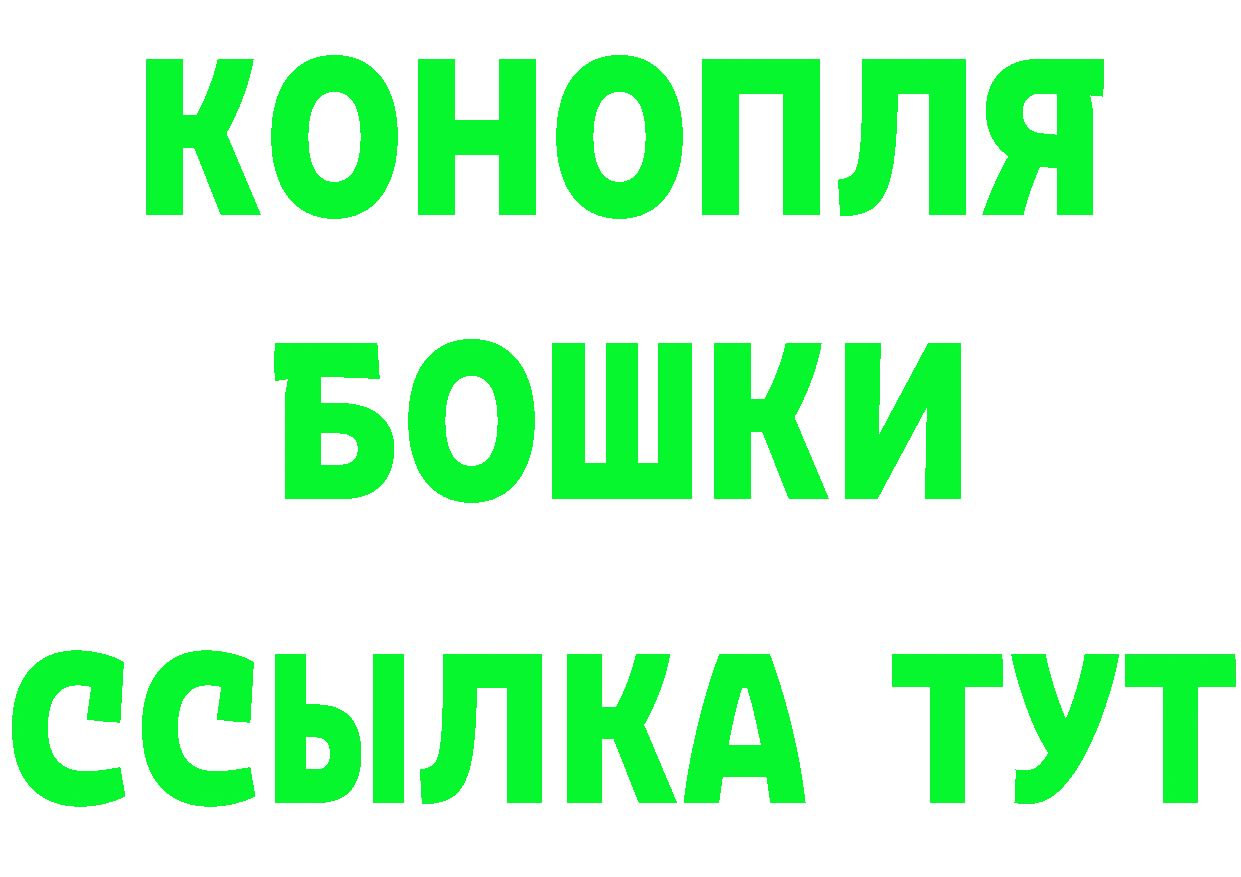 КОНОПЛЯ
БОШКИ
ССЫЛКА ТУТ